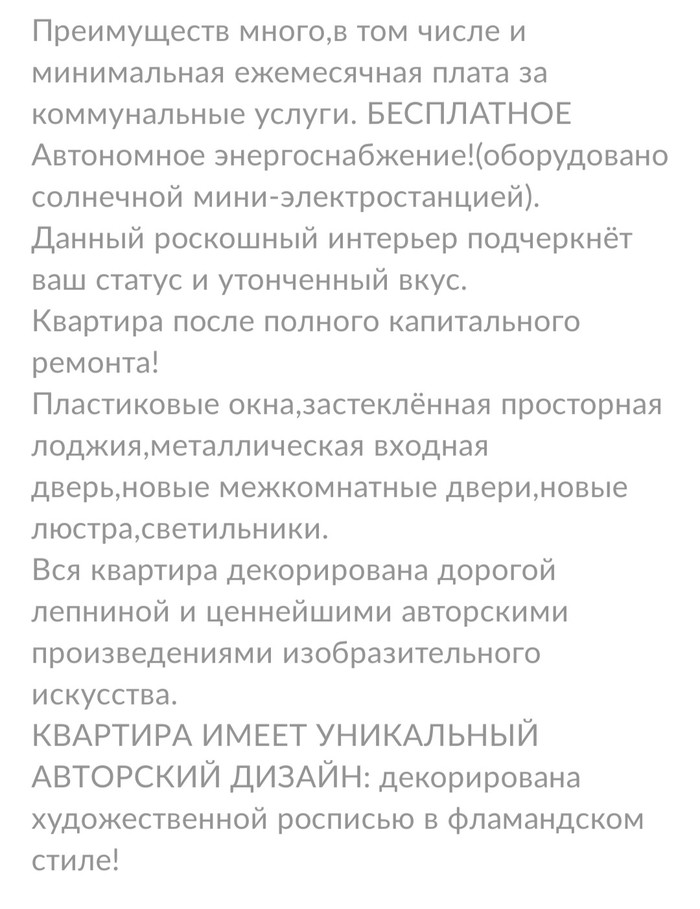 Преимуществ много,в том числе и минимальная ежемесячная плата за коммунальные услуги. БЕСПЛАТНОЕ Автономное энергоснабжение!(оборудовано солнечной мини-электростанцией).
Данный роскошный интерьер подчеркнёт ваш статус и утонченный вкус.
Квартира после полного капитального ремонта!
Пластиковые окна,застеклённая просторная лоджия,металлическая входная дверь,новые межкомнатные двери,новые люстра,светильники.
Вся квартира декорирована дорогой лепниной и ценнейшими авторскими произведениями изобразительного искусства.
КВАРТИРА ИМЕЕТ УНИКАЛЬНЫЙ АВТОРСКИЙ ДИЗАЙН: декорирована художественной росписью в фламандском стиле!